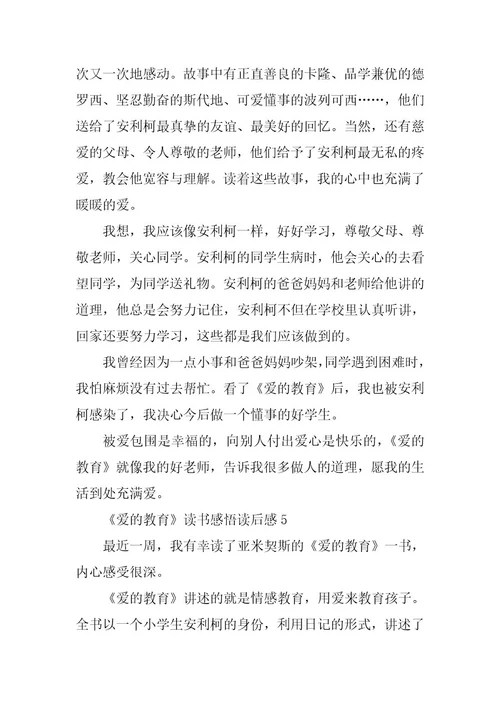 次又一次地感动。故事中有正直善良的卡隆、品学兼优的德罗西、坚忍勤奋的斯代地、可爱懂事的波列可西……，他们送给了安利柯最真挚的友谊、最美好的回忆。当然，还有慈爱的父母、令人尊敬的老师，他们给予了安利柯最无私的疼爱，教会他宽容与理解。读着这些故事，我的心中也充满了暖暖的爱。

我想，我应该像安利柯一样，好好学习，尊敬父母、尊敬老师，关心同学。安利柯的同学生病时，他会关心的去看望同学，为同学送礼物。安利柯的爸爸妈妈和老师给他讲的道理，他总是会努力记住，安利柯不但在学校里认真听讲，回家还要努力学习，这些都是我们应该做到的。

我曾经因为一点小事和爸爸妈妈吵架，同学遇到困难时，我怕麻烦没有过去帮忙。看了《爱的教育》后，我也被安利柯感染了，我决心今后做一个懂事的好学生。

被爱包围是幸福的，向别人付出爱心是快乐的，《爱的教育》就像我的好老师，告诉我很多做人的道理，愿我的生活到处充满爱。

《爱的教育》读书感悟读后感 5

最近一周，我有幸读了亚米契斯的《爱的教育》一书，内心感受很深。

《爱的教育》讲述的就是情感教育，用爱来教育孩子。全书以一个小学生安利柯的身份，利用日记的形式，讲述了